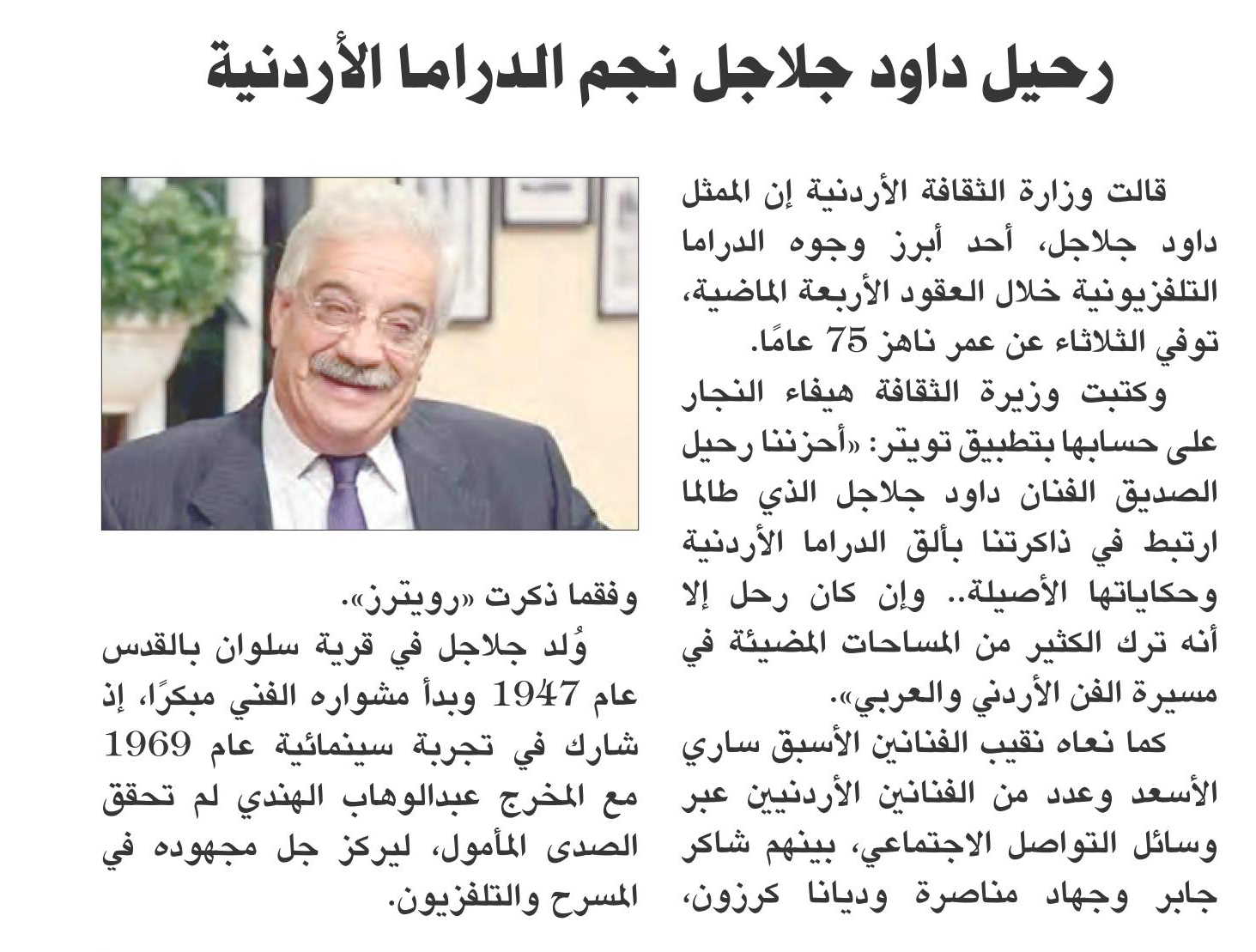 رحيل داود جلاجل نجم الدراما الأردنية

قالت وزارة الثقافة الأردنية إن الممثل داود جلاجل، أحد أبرز وجوه الدراما التلفزيونية خلال العقود الأربعة الماضية، توفي الثلاثاء عن عمر ناهز 75 عامًا.

وكتبت وزيرة الثقافة هيفاء النجار على حسابها بتطبيق تويتر: «أحزننا رحيل الصديق الفنان داود جلاجل الذي طالما ارتبط في ذاكرتنا بألق الدراما الأردنية وحكاياتها الأصيلة.. وإن كان رحل إلا أنه ترك الكثير من المساحات المضيئة في مسيرة الفن الأردني والعربي».

كما نعاه نقيب الفنانين الأسبق ساري الأسعد وعدد من الفنانين الأردنيين عبر وسائل التواصل الاجتماعي، بينهم شاكر جابر وجهاد مناصرة وديانا كرزون، وفقما ذكرت «رويترز».

وُلد جلاجل في قرية سلوان بالقدس عام 1947 وبدأ مشواره الفني مبكرًا، إذ شارك في تجربة سينمائية عام 1969 مع المخرج عبدالوهاب الهندي لم تحقق الصدى المأمول، ليركز جل مجهوده في المسرح والتلفزيون.